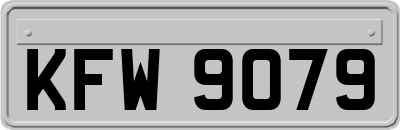 KFW 9079